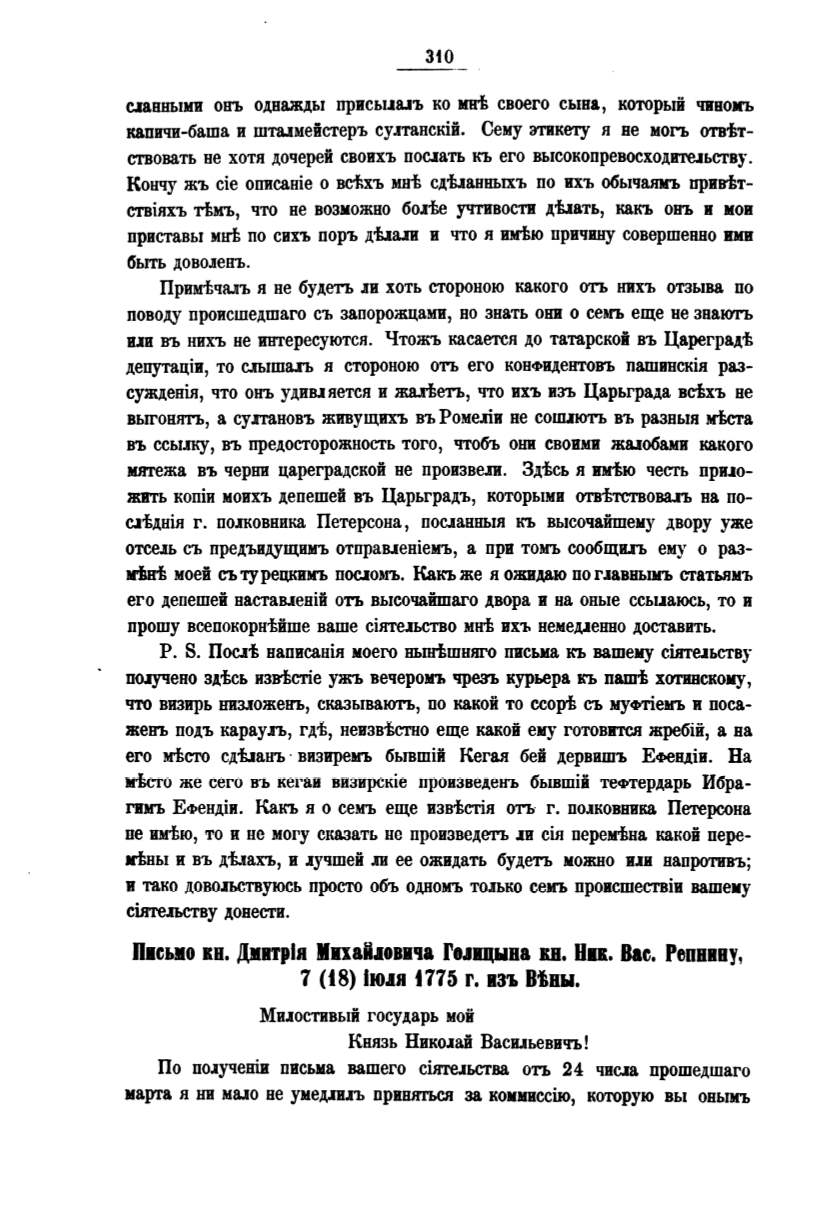 310

сланными онъ однажды присылалъ ко мнѣ своего сына, который чиномъ капичи-баша и шталмейстеръ султанскій. Сему этикету я не могъ отвѣтствовать не хотя дочерей своихъ послать къ его высокопревосходительству. Кончу жъ сіе описаніе о всѣхъ мнѣ сдѣланныхъ по ихъ обычаямъ привѣтствіяхъ тѣмъ, что не возможно болѣе учтивости дѣлать, какъ онъ и мои приставы мнѣ по сихъ поръ дѣлали и что я имѣю причину совершенно ими быть доволенъ.

Примѣчалъ я не будетъ ли хоть стороною какого отъ нихъ отзыва по поводу происшедшаго съ запорожцами, но знать они о семъ еще не знаютъ или въ нихъ не интересуются. Чтожъ касается до татарской въ Цареградѣ депутаціи, то слышалъ я стороною отъ его конфидентовъ пашинскія разсужденія, что онъ удивляется и жалѣетъ, что ихъ изъ Царьграда всѣхъ не выгонятъ, а султановъ живущихъ въ Ромеліи не сошлютъ въ разныя мѣста въ ссылку, въ предосторожность того, чтобъ они своими жалобами какого мятежа въ черни цареградской не произвели. Здѣсь я имѣю честь приложить копіи моихъ депешей въ Царьградъ, которыми отвѣтствовалъ на послѣднія г. полковника Петерсона, посланныя къ высочайшему двору уже отсель съ предъидущимъ отправленіемъ, а при томъ сообщилъ ему о размѣнѣ моей съ турецкимъ посломъ. Какъ же я ожидаю по главнымъ статьямъ его депешей наставленій отъ высочайшаго двора и на оные ссылаюсь, то и прошу всепокорнѣйше ваше сіятельство мнѣ ихъ немедленно доставить.

P. S. Послѣ написанія моего нынѣшняго письма къ вашему сіятельству получено здѣсь извѣстіе ужъ вечеромъ чрезъ курьера къ пашѣ хотинскому, что визирь низложенъ, сказываютъ, по какой то ссорѣ съ муфтіемъ и посаженъ подъ караулъ, гдѣ, неизвѣстно еще какой ему готовится жребій, а на его мѣсто сдѣланъ визиремъ бывшій Кегая бей дервишъ Ефендіи. На мѣсто же сего въ кегаи визирскіе произведенъ бывшій тефтердарь Ибрагимъ Ефендіи. Какъ я о семъ еще извѣстія отъ г. полковника Петерсона не имѣю, то и не могу сказать не произведетъ ли сія перемѣна какой перемѣны и въ дѣлахъ, и лучшей ли ее ожидать будетъ можно или напротивъ; и тако довольствуюсь просто объ одномъ только семъ происшествіи вашему сіятельству донести.

Письмо кн. Дмитрія Михайловича Голицына кн. Ник. Вас. Репнину, 7 (18) іюля 1775 г. изъ Вѣны.

Милостивый государь мой
Князь Николай Васильевичъ!

По полученіи письма вашего сіятельства отъ 24 числа прошедшаго марта я ни мало не умедлилъ приняться за коммиссію, которую вы онымъ